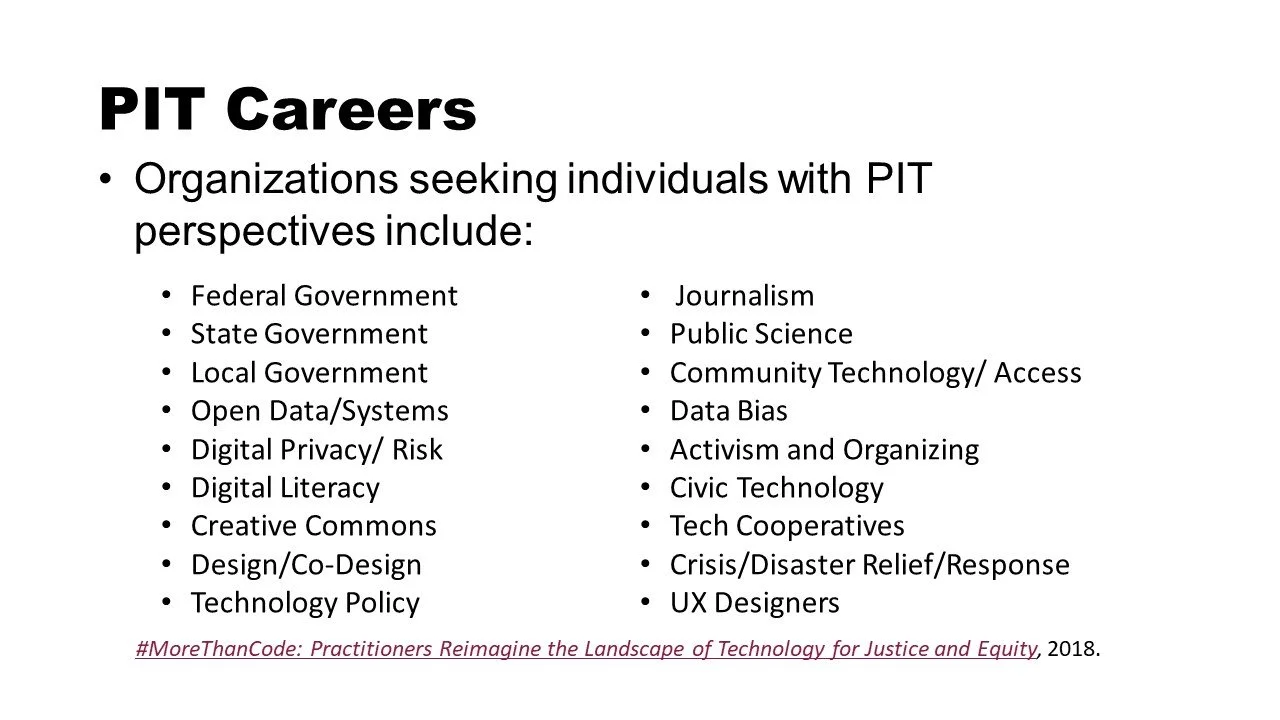 PIT Careers

• Organizations seeking individuals with PIT perspectives include:

• Federal Government
• State Government
• Local Government
• Open Data/Systems
• Digital Privacy/ Risk
• Digital Literacy
• Creative Commons
• Design/Co-Design
• Technology Policy

• Journalism
• Public Science
• Community Technology/ Access
• Data Bias
• Activism and Organizing
• Civic Technology
• Tech Cooperatives
• Crisis/Disaster Relief/Response
• UX Designers

#MoreThanCode: Practitioners Reimagine the Landscape of Technology for Justice and Equity, 2018.